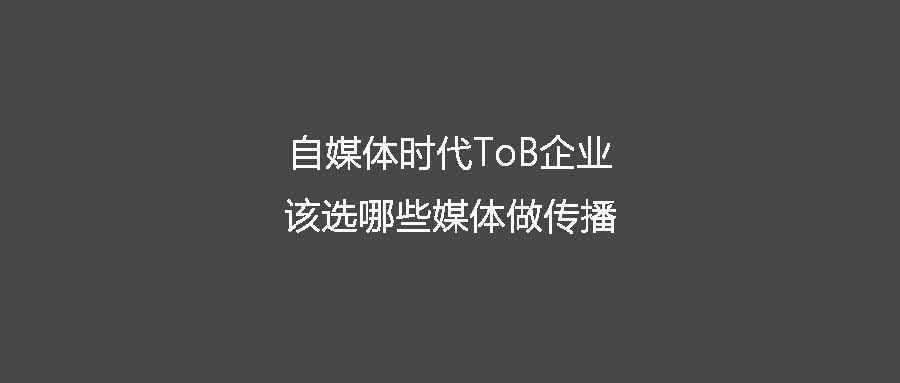 自媒体时代ToB企业
该选哪些媒体做传播